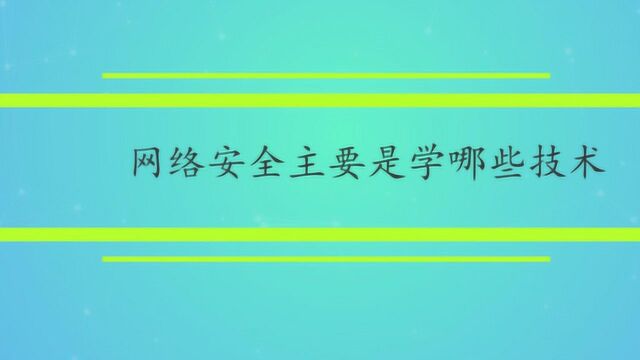 网络安全主要是学哪些技术